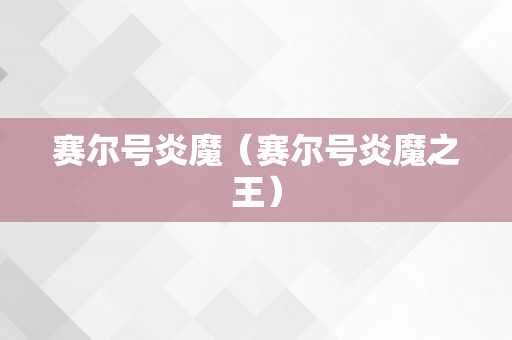 赛尔号炎魔（赛尔号炎魔之王）